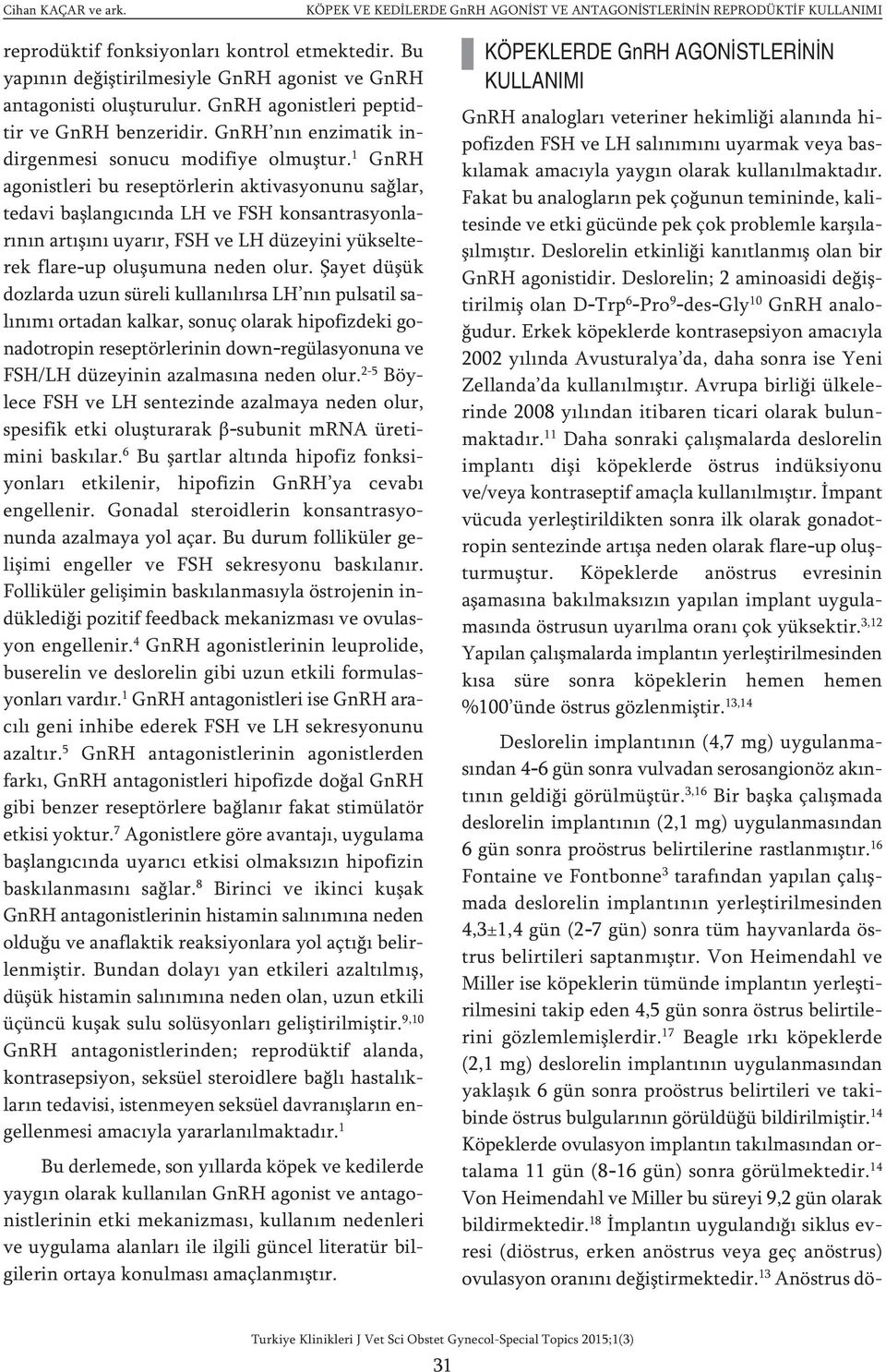 Cihan KAÇAR ve ark.

KÖPEK VE KEDİLERDE GnRH AGONİST VE ANTAGONİSTLERİNİN REPRODÜKTİF KULLANIMI

reprodüktif fonksiyonları kontrol etmektedir. Bu yapının değiştirilmesiyle GnRH agonist ve GnRH antagonisti oluşturulur. GnRH agonistleri peptidtir ve GnRH benzeridir. GnRH'nın enzimatik indirgenmesi sonucu modifiye olmuştur.$^{1}$ GnRH agonistleri bu reseptörlerin aktivasyonunu sağlar, tedavi başlangıcında LH ve FSH konsantrasyonlarının artışını uyarır, FSH ve LH düzeyini yükselterek flare-up oluşumuna neden olur. Şayet düşük dozlarda uzun süreli kullanılırsa LH'nın pulsatil salınımı ortadan kalkar, sonuç olarak hipofizdeki gonadotropin reseptörlerinin down-regülasyonuna ve FSH/LH düzeyinin azalmasına neden olur.$^{2-5}$ Böylece FSH ve LH sentezinde azalmaya neden olur, spesifik etki oluşturarak β-subunit mRNA üretimini baskılar.$^{6}$ Bu şartlar altında hipofiz fonksiyonları etkilenir, hipofizin GnRH'ya cevabı engellenir. Gonadal steroidlerin konsantrasyonunda azalmaya yol açar. Bu durum folliküler gelişimi engeller ve FSH sekresyonu baskılanır. Folliküler gelişimin baskılanmasıyla östrojenin indüklediği pozitif feedback mekanizması ve ovulasyon engellenir.$^{4}$ GnRH agonistlerinin leuprolide, buserelin ve deslorelin gibi uzun etkili formulasyonları vardır.$^{1}$ GnRH antagonistleri ise GnRH aracılı geni inhibe ederek FSH ve LH sekresyonunu azaltır.$^{5}$ GnRH antagonistlerinin agonistlerden farkı, GnRH antagonistleri hipofizde doğal GnRH gibi benzer reseptörlere bağlanır fakat stimülatör etkisi yoktur.$^{7}$ Agonistlere göre avantajı, uygulama başlangıcında uyarıcı etkisi olmaksızın hipofizin baskılanmasını sağlar.$^{8}$ Birinci ve ikinci kuşak GnRH antagonistlerinin histamin salınımına neden olduğu ve anaflaktik reaksiyonlara yol açtığı belirlenmiştir. Bundan dolayı yan etkileri azaltılmış, düşük histamin salınımına neden olan, uzun etkili üçüncü kuşak sulu solüsyonları geliştirilmiştir.$^{9,10}$ GnRH antagonistlerinden; reprodüktif alanda, kontrasepsiyon, seksüel steroidlere bağlı hastalıkların tedavisi, istenmeyen seksüel davranışların engellenmesi amacıyla yararlanılmaktadır.$^{1}$

Bu derlemede, son yıllarda köpek ve kedilerde yaygın olarak kullanılan GnRH agonist ve antagonistlerinin etki mekanizması, kullanım nedenleri ve uygulama alanları ile ilgili güncel literatür bilgilerin ortaya konulması amaçlanmıştır.

KÖPEKLERDE GnRH AGONİSTLERİNİN KULLANIMI

GnRH analogları veteriner hekimliği alanında hipofizden FSH ve LH salınımını uyarmak veya baskılamak amacıyla yaygın olarak kullanılmaktadır. Fakat bu analogların pek çoğunun temininde, kalitesinde ve etki gücünde pek çok problemle karşılaşılmıştır. Deslorelin etkinliği kanıtlanmış olan bir GnRH agonistidir. Deslorelin; 2 aminoasidi değiştirilmiş olan D-Trp$^{6}$-Pro$^{9}$-des-Gly$^{10}$ GnRH analoğudur. Erkek köpeklerde kontrasepsiyon amacıyla 2002 yılında Avusturalya'da, daha sonra ise Yeni Zellanda'da kullanılmıştır. Avrupa birliği ülkelerinde 2008 yılından itibaren ticari olarak bulunmaktadır.$^{11}$ Daha sonraki çalışmalarda deslorelin implantı dişi köpeklerde östrus indüksiyonu ve/veya kontraseptif amaçla kullanılmıştır. İmpant vücuda yerleştirildikten sonra ilk olarak gonadotropin sentezinde artışa neden olarak flare-up oluşturmuştur. Köpeklerde anöstrus evresinin aşamasına bakılmaksızın yapılan implant uygulamasında östrusun uyarılma oranı çok yüksektir.$^{3,12}$ Yapılan çalışmalarda implantın yerleştirilmesinden kısa süre sonra köpeklerin hemen hemen %100'ünde östrus gözlenmiştir.$^{13,14}$

Deslorelin implantının (4,7 mg) uygulanmasından 4-6 gün sonra vulvadan serosangionöz akıntının geldiği görülmüştür.$^{3,16}$ Bir başka çalışmada deslorelin implantının (2,1 mg) uygulanmasından 6 gün sonra proöstrus belirtilerine rastlanmıştır.$^{16}$ Fontaine ve Fontbonne$^{3}$ tarafından yapılan çalışmada deslorelin implantının yerleştirilmesinden 4,3±1,4 gün (2-7 gün) sonra tüm hayvanlarda östrus belirtileri saptanmıştır. Von Heimendahl ve Miller ise köpeklerin tümünde implantın yerleştirilmesini takip eden 4,5 gün sonra östrus belirtilerini gözlemlemişlerdir.$^{17}$ Beagle ırkı köpeklerde (2,1 mg) deslorelin implantının uygulanmasından yaklaşık 6 gün sonra proöstrus belirtileri ve takibinde östrus bulgularının görüldüğü bildirilmiştir.$^{14}$ Köpeklerde ovulasyon implantın takılmasından ortalama 11 gün (8-16 gün) sonra görülmektedir.$^{14}$ Von Heimendahl ve Miller bu süreyi 9,2 gün olarak bildirmektedir.$^{18}$ İmplantın uygulandığı siklus evresi (diöstrus, erken anöstrus veya geç anöstrus) ovulasyon oranını değiştirmektedir.$^{13}$ Anöstrus dö-

Turkiye Klinikleri J Vet Sci Obstet Gynecol-Special Topics 2015;1(3)

31